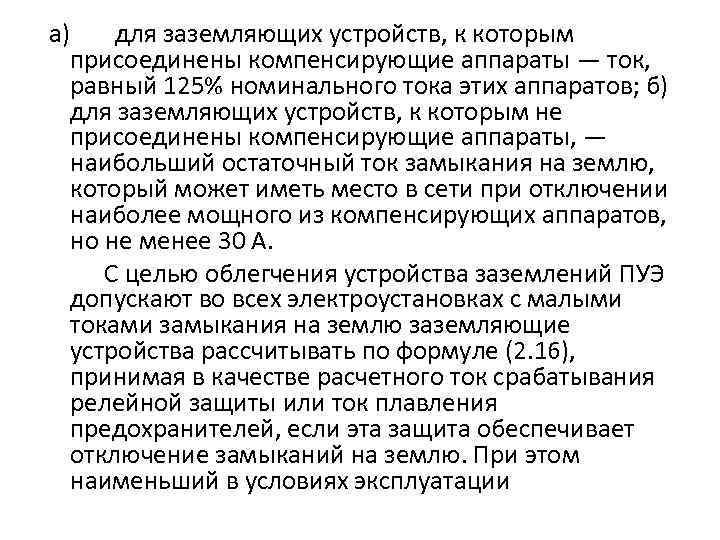 а) для заземляющих устройств, к которым присоединены компенсирующие аппараты — ток, равный 125% номинального тока этих аппаратов; б) для заземляющих устройств, к которым не присоединены компенсирующие аппараты, — наибольший остаточный ток замыкания на землю, который может иметь место в сети при отключении наиболее мощного из компенсирующих аппаратов, но не менее 30 А.

С целью облегчения устройства заземлений ПУЭ допускают во всех электроустановках с малыми токами замыкания на землю заземляющие устройства рассчитывать по формуле (2.16), принимая в качестве расчетного ток срабатывания релейной защиты или ток плавления предохранителей, если эта защита обеспечивает отключение замыканий на землю. При этом наименьший в условиях эксплуатации